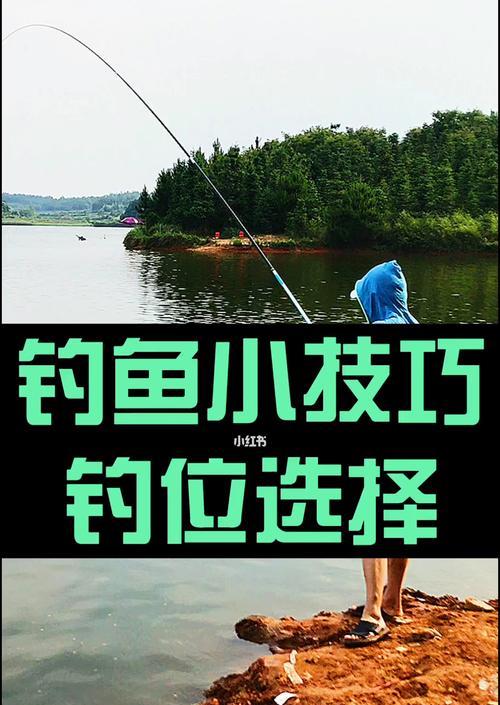 钓鱼小技巧

小红书

钓位选择